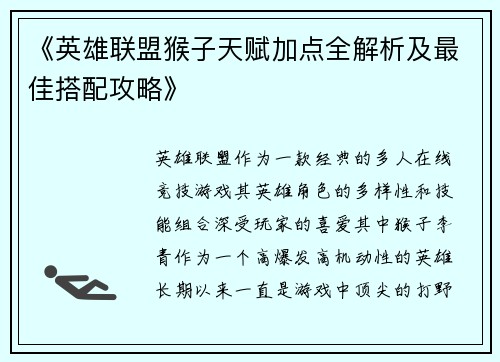 《英雄联盟猴子天赋加点全解析及最佳搭配攻略》

英雄联盟作为一款经典的多人在线竞技游戏其英雄角色的多样性和技能组合深受玩家的喜爱其中猴子李青作为一个高爆发高机动性的英雄长期以来一直是游戏中顶尖的打野